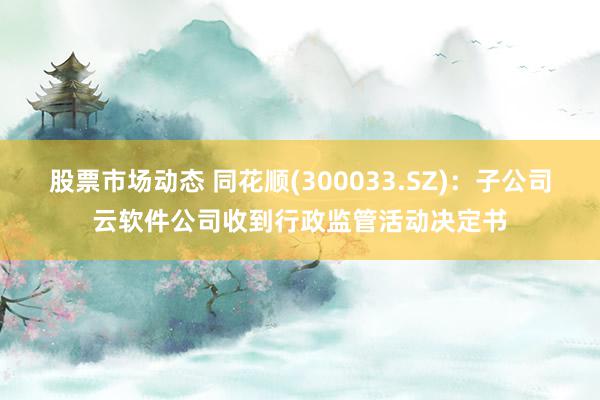 股票市场动态 同花顺(300033.SZ)：子公司云软件公司收到行政监管活动决定书